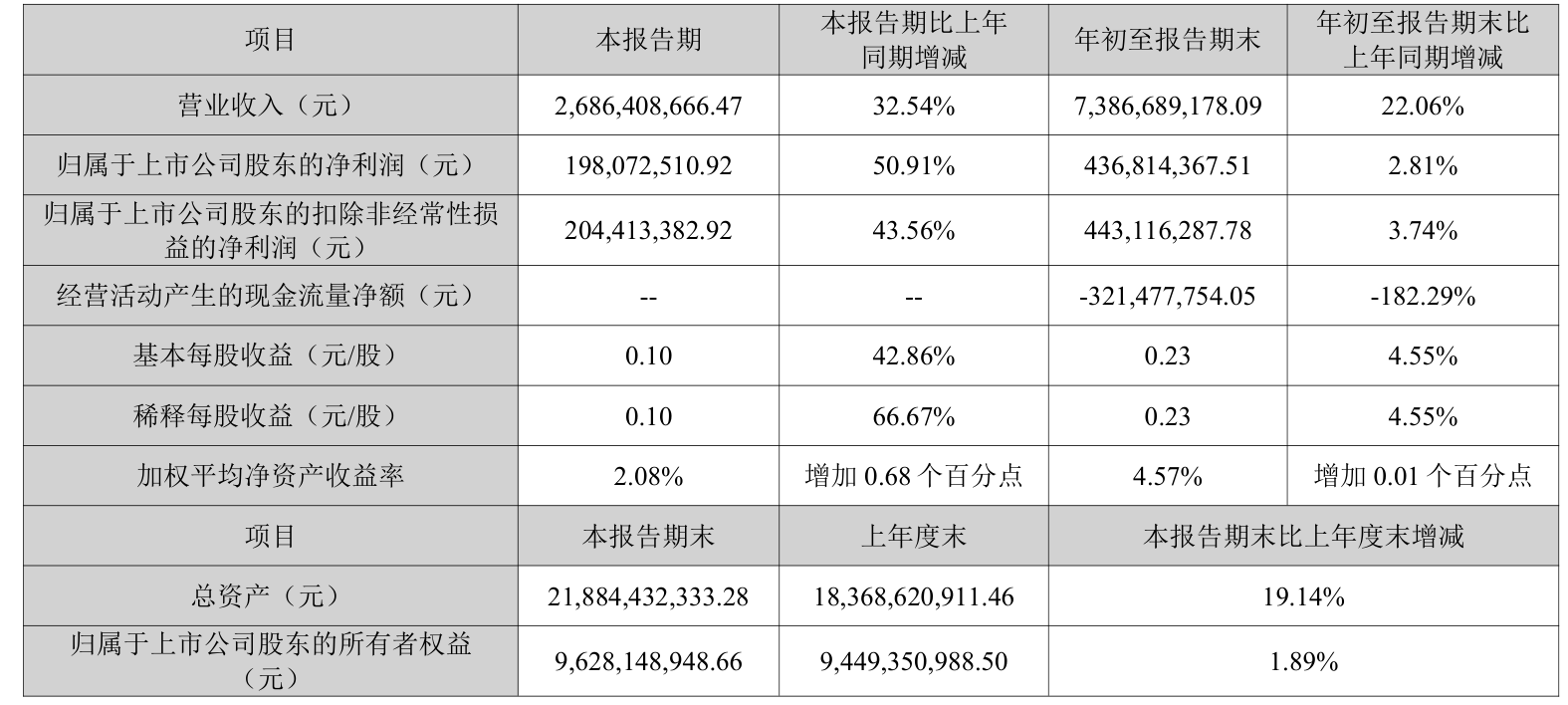 | 项目 | 本报告期 | 本报告期比上年同期增减 | 年初至报告期末 | 年初至报告期末比上年同期增减 |
|---|---|---|---|---|
| 营业收入（元） | 2,686,408,666.47 | 32.54% | 7,386,689,178.09 | 22.06% |
| 归属于上市公司股东的净利润（元） | 198,072,510.92 | 50.91% | 436,814,367.51 | 2.81% |
| 归属于上市公司股东的扣除非经常性损益的净利润（元） | 204,413,382.92 | 43.56% | 443,116,287.78 | 3.74% |
| 经营活动产生的现金流量净额（元） | -- | -- | -321,477,754.05 | -182.29% |
| 基本每股收益（元/股） | 0.10 | 42.86% | 0.23 | 4.55% |
| 稀释每股收益（元/股） | 0.10 | 66.67% | 0.23 | 4.55% |
| 加权平均净资产收益率 | 2.08% | 增加0.68个百分点 | 4.57% | 增加0.01个百分点 |
| 项目 | 本报告期末 | 上年度末 | 本报告期末比上年度末增减 | |
| 总资产（元） | 21,884,432,333.28 | 18,368,620,911.46 | 19.14% | |
| 归属于上市公司股东的所有者权益（元） | 9,628,148,948.66 | 9,449,350,988.50 | 1.89% | |